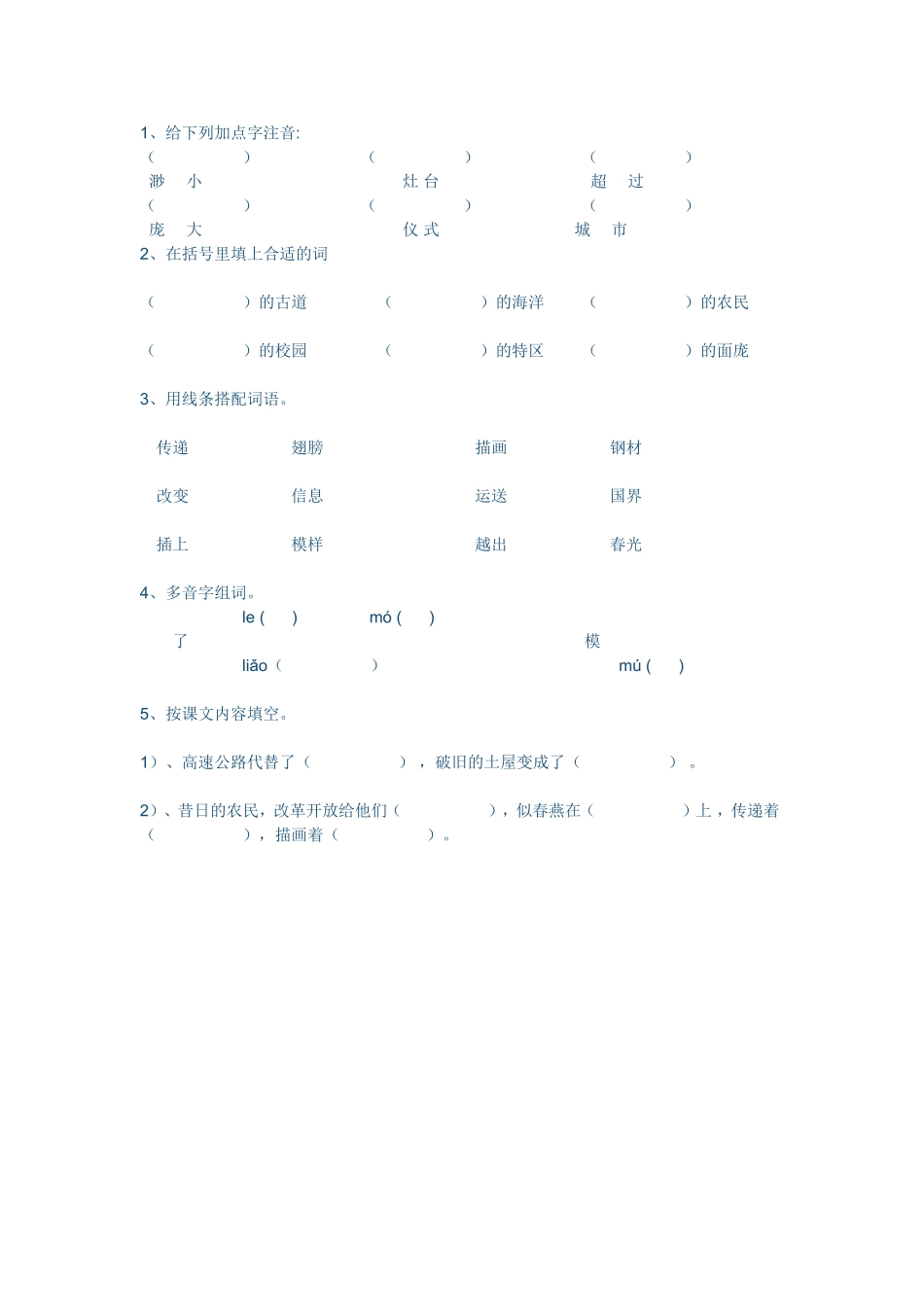 1、给下列加点字注音:

（　　　）　　（　　　）　　（　　　）
渺　小　　　灶 台　　　超　过
（　　　）　　（　　　）　　（　　　）
庞　大　　　仪 式　　　城　市

2、在括号里填上合适的词

（　　　）的古道　（　　　）的海洋　（　　　）的农民

（　　　）的校园　（　　　）的特区　（　　　）的面庞

3、用线条搭配词语。

传递　　翅膀　　描画　　钢材

改变　　信息　　运送　　国界

插上　　模样　　越出　　春光

4、多音字组词。

le (　)　　mó (　)
了　　　　模
liǎo（　　）　　mú (　)

5、按课文内容填空。

1）、高速公路代替了（　　　），破旧的土屋变成了（　　　）。

2）、昔日的农民，改革开放给他们（　　　），似春燕在（　　　）上，传递着（　　　），描画着（　　　）。